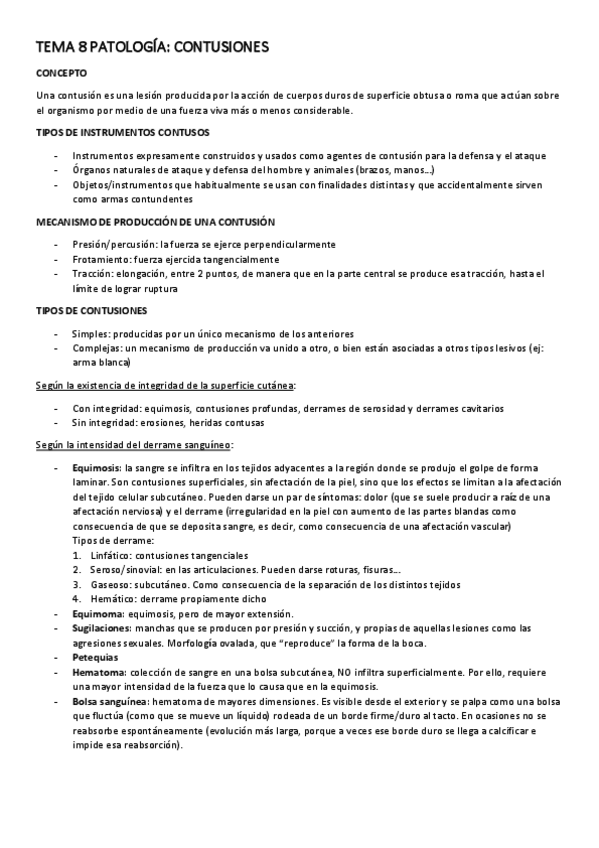 TEMA 8 PATOLOGÍA: CONTUSIONES

CONCEPTO

Una contusión es una lesión producida por la acción de cuerpos duros de superficie obtusa o roma que actúan sobre el organismo por medio de una fuerza viva más o menos considerable.

TIPOS DE INSTRUMENTOS CONTUSOS

- Instrumentos expresamente construidos y usados como agentes de contusión para la defensa y el ataque
- Órganos naturales de ataque y defensa del hombre y animales (brazos, manos...)
- Objetos/instrumentos que habitualmente se usan con finalidades distintas y que accidentalmente sirven como armas contundentes

MECANISMO DE PRODUCCIÓN DE UNA CONTUSIÓN

- Presión/percusión: la fuerza se ejerce perpendicularmente
- Frotamiento: fuerza ejercida tangencialmente
- Tracción: elongación, entre 2 puntos, de manera que en la parte central se produce esa tracción, hasta el límite de lograr ruptura

TIPOS DE CONTUSIONES

- Simples: producidas por un único mecanismo de los anteriores
- Complejas: un mecanismo de producción va unido a otro, o bien están asociadas a otros tipos lesivos (ej: arma blanca)

Según la existencia de integridad de la superficie cutánea:

- Con integridad: equimosis, contusiones profundas, derrames de serosidad y derrames cavitarios
- Sin integridad: erosiones, heridas contusas

Según la intensidad del derrame sanguíneo:

- Equimosis: la sangre se infiltra en los tejidos adyacentes a la región donde se produjo el golpe de forma laminar. Son contusiones superficiales, sin afectación de la piel, sino que los efectos se limitan a la afectación del tejido celular subcutáneo. Pueden darse un par de síntomas: dolor (que se suele producir a raíz de una afectación nerviosa) y el derrame (irregularidad en la piel con aumento de las partes blandas como consecuencia de que se deposita sangre, es decir, como consecuencia de una afectación vascular)
Tipos de derrame:
1. Linfático: contusiones tangenciales
2. Seroso/sinovial: en las articulaciones. Pueden darse roturas, fisuras...
3. Gaseoso: subcutáneo. Como consecuencia de la separación de los distintos tejidos
4. Hemático: derrame propiamente dicho
- Equimoma: equimosis, pero de mayor extensión.
- Sugilaciones: manchas que se producen por presión y succión, y propias de aquellas lesiones como las agresiones sexuales. Morfología ovalada, que "reproduce" la forma de la boca.
- Petequias
- Hematoma: colección de sangre en una bolsa subcutánea, NO infiltra superficialmente. Por ello, requiere una mayor intensidad de la fuerza que lo causa que en la equimosis.
- Bolsa sanguínea: hematoma de mayores dimensiones. Es visible desde el exterior y se palpa como una bolsa que fluctúa (como que se mueve un líquido) rodeada de un borde firme/duro al tacto. En ocasiones no se reabsorbe espontáneamente (evolución más larga, porque a veces ese borde duro se llega a calcificar e impide esa reabsorción).